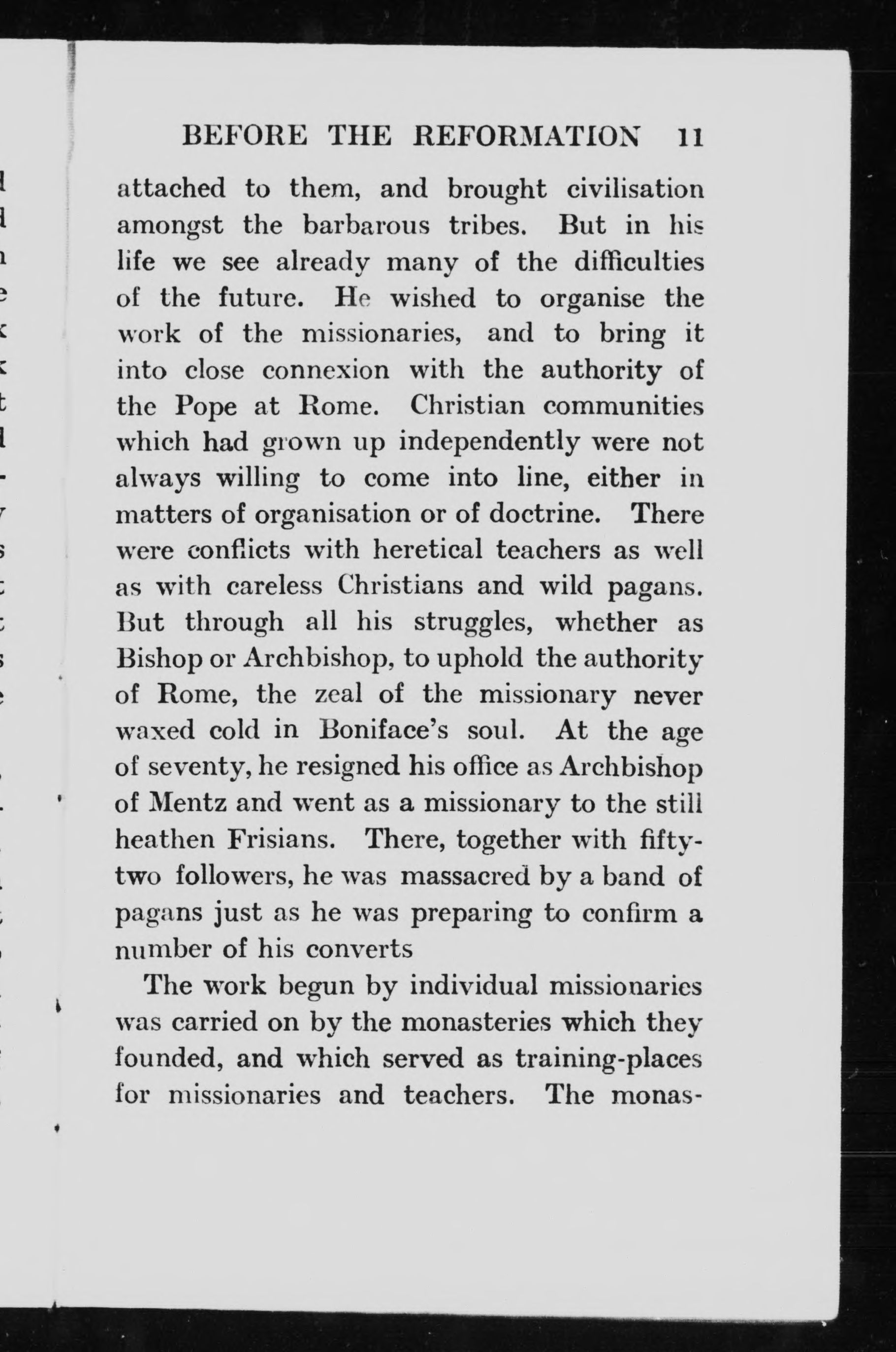 BEFORE THE REFORMATION 11

attached to them, and brought civilisation amongst the barbarous tribes. But in his life we see already many of the difficulties of the future. He wished to organise the work of the missionaries, and to bring it into close connexion with the authority of the Pope at Rome. Christian communities which had grown up independently were not always willing to come into line, either in matters of organisation or of doctrine. There were conflicts with heretical teachers as well as with careless Christians and wild pagans. But through all his struggles, whether as Bishop or Archbishop, to uphold the authority of Rome, the zeal of the missionary never waxed cold in Boniface's soul. At the age of seventy, he resigned his office as Archbishop of Mentz and went as a missionary to the still heathen Frisians. There, together with fifty-two followers, he was massacred by a band of pagans just as he was preparing to confirm a number of his converts

The work begun by individual missionaries was carried on by the monasteries which they founded, and which served as training-places for missionaries and teachers. The monas-